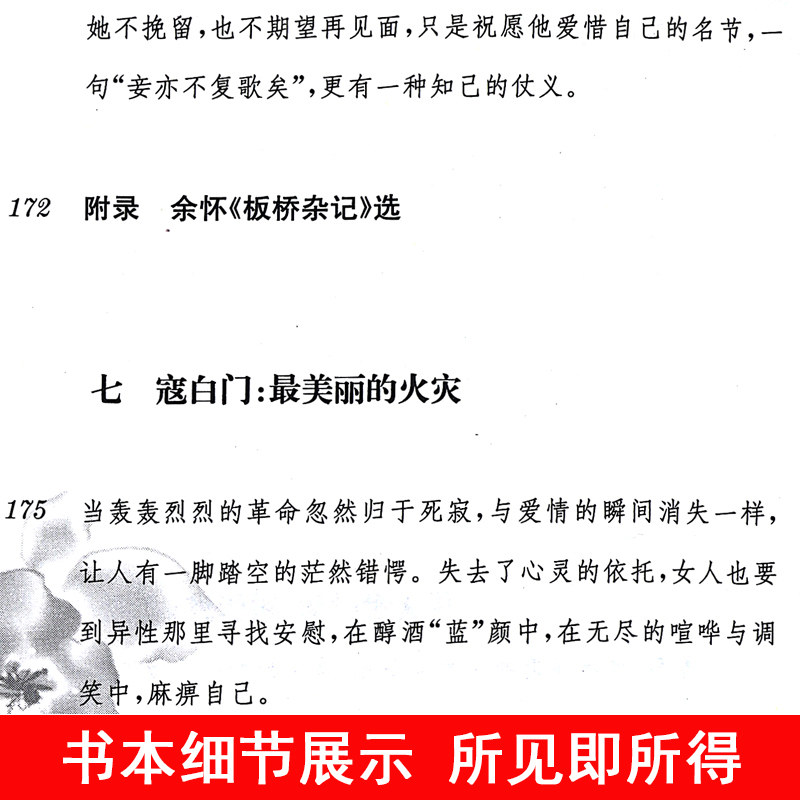 她不挽留，也不期望再见面，只是祝愿他爱惜自己的名节，一句“妾亦不复歌矣”，更有一种知己的仗义。

172 附录 余怀《板桥杂记》选

七 寇白门：最美丽的火灾

175 当轰轰烈烈的革命忽然归于死寂，与爱情的瞬间消失一样，让人有一脚踏空的茫然错愕。失去了心灵的依托，女人也要到异性那里寻找安慰，在醇酒“蓝”颜中，在无尽的喧哗与调笑中，麻痹自己。

书本细节展示 所见即所得